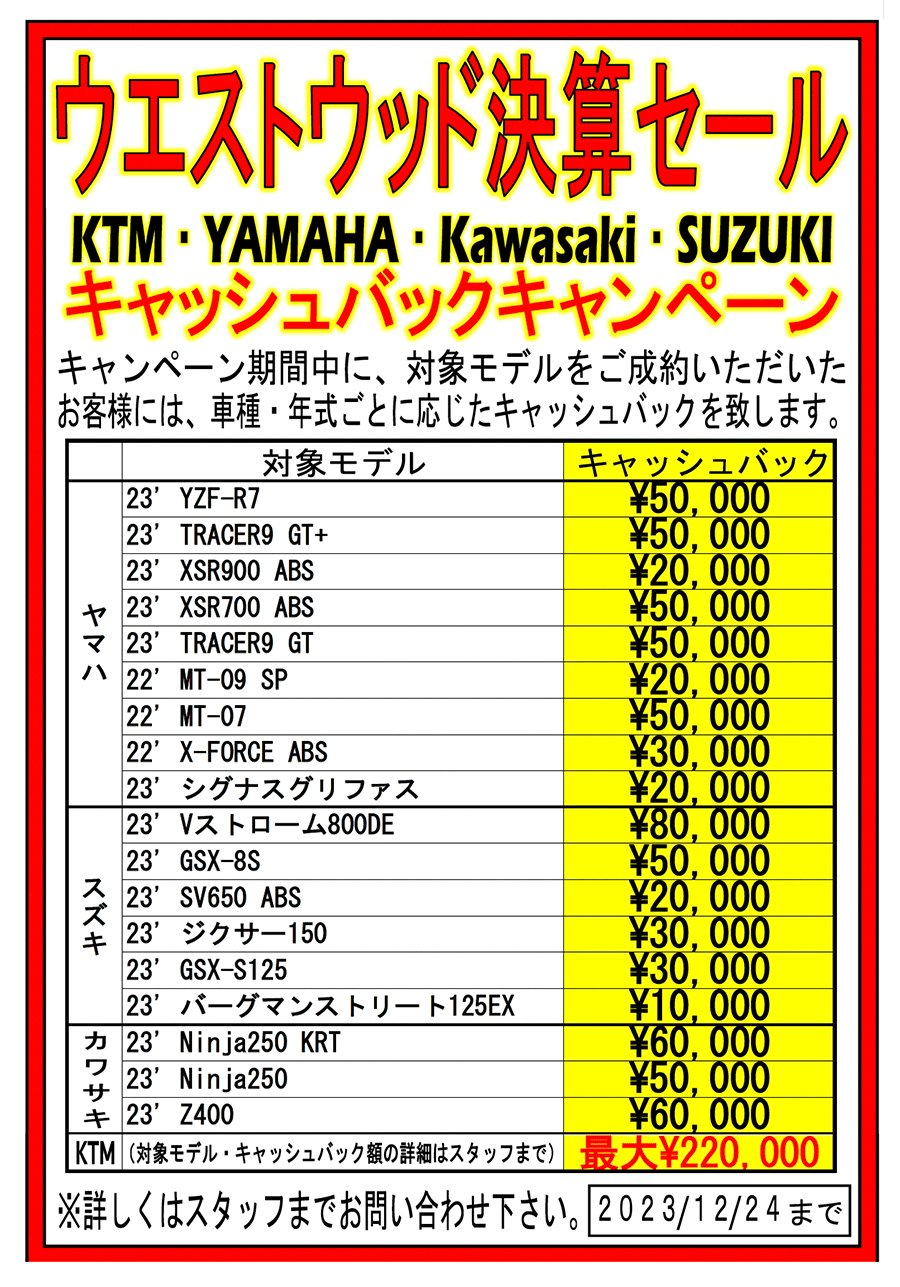 ウエストウッド決算セール

KTM・YAMAHA・Kawasaki・SUZUKI

キャッシュバックキャンペーン

キャンペーン期間中に、対象モデルをご成約いただいたお客様には、車種・年式ごとに応じたキャッシュバックを致します。

| | 対象モデル | キャッシュバック |
|---|---|---|
| ヤマハ | 23' YZF-R7 | ¥50,000 |
| | 23' TRACER9 GT+ | ¥50,000 |
| | 23' XSR900 ABS | ¥20,000 |
| | 23' XSR700 ABS | ¥50,000 |
| | 23' TRACER9 GT | ¥50,000 |
| | 22' MT-09 SP | ¥20,000 |
| | 22' MT-07 | ¥50,000 |
| | 22' X-FORCE ABS | ¥30,000 |
| | 23' シグナスグリファス | ¥20,000 |
| スズキ | 23' Vストローム800DE | ¥80,000 |
| | 23' GSX-8S | ¥50,000 |
| | 23' SV650 ABS | ¥20,000 |
| | 23' ジクサー150 | ¥30,000 |
| | 23' GSX-S125 | ¥30,000 |
| | 23' バーグマンストリート125EX | ¥10,000 |
| カワサキ | 23' Ninja250 KRT | ¥60,000 |
| | 23' Ninja250 | ¥50,000 |
| | 23' Z400 | ¥60,000 |
| KTM | (対象モデル・キャッシュバック額の詳細はスタッフまで) | 最大¥220,000 |

※詳しくはスタッフまでお問い合わせ下さい。 2023/12/24まで